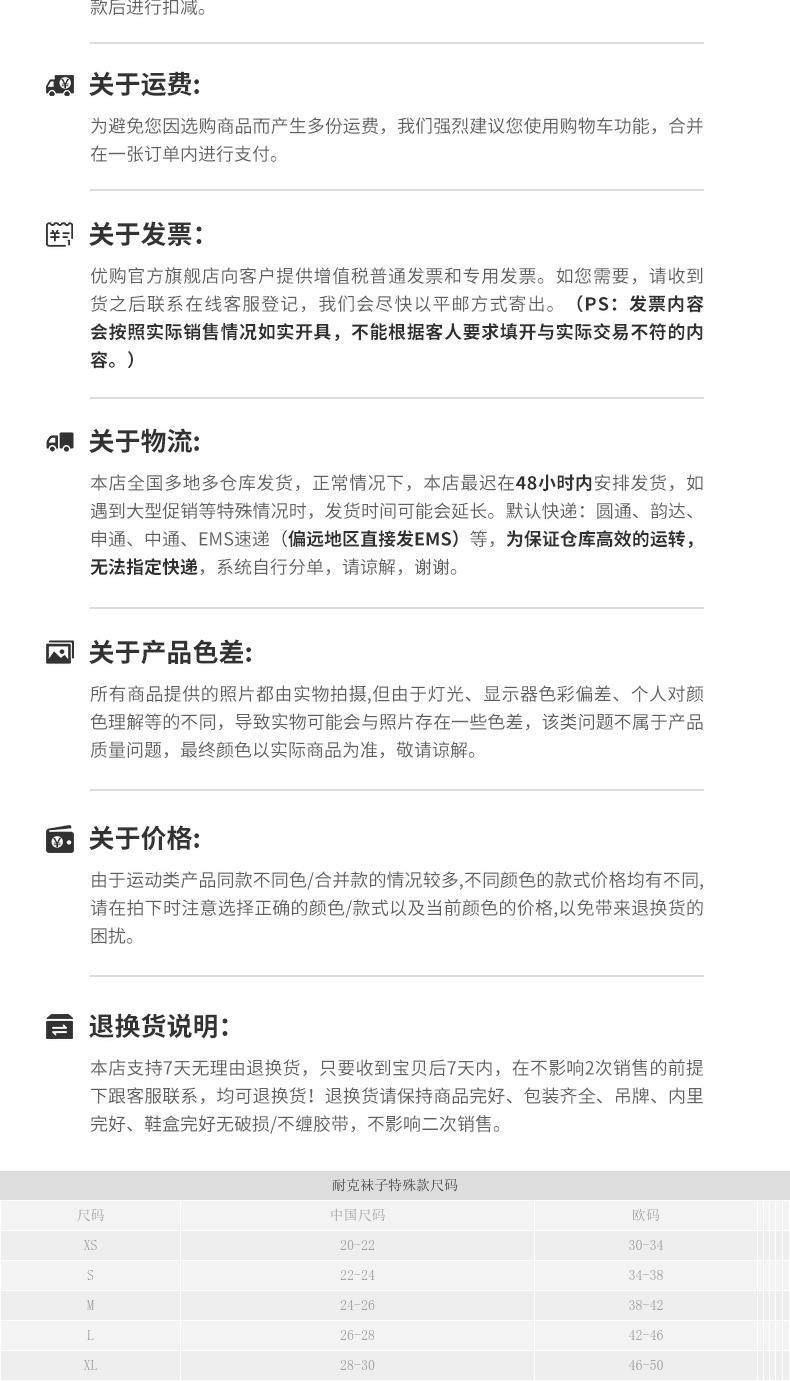 款后进行扣减。

关于运费:

为避免您因选购商品而产生多份运费，我们强烈建议您使用购物车功能，合并在一张订单内进行支付。

关于发票:

优购官方旗舰店向客户提供增值税普通发票和专用发票。如您需要，请收到货之后联系在线客服登记，我们会尽快以平邮方式寄出。（PS：发票内容会按照实际销售情况如实开具，不能根据客人要求填开与实际交易不符的内容。）

关于物流:

本店全国多地多仓库发货，正常情况下，本店最迟在48小时内安排发货，如遇到大型促销等特殊情况时，发货时间可能会延长。默认快递：圆通、韵达、申通、中通、EMS速递（偏远地区直接发EMS）等，为保证仓库高效的运转，无法指定快递，系统自行分单，请谅解，谢谢。

关于产品色差:

所有商品提供的照片都由实物拍摄,但由于灯光、显示器色彩偏差、个人对颜色理解等的不同，导致实物可能会与照片存在一些色差，该类问题不属于产品质量问题，最终颜色以实际商品为准，敬请谅解。

关于价格:

由于运动类产品同款不同色/合并款的情况较多,不同颜色的款式价格均有不同,请在拍下时注意选择正确的颜色/款式以及当前颜色的价格,以免带来退换货的困扰。

退换货说明:

本店支持7天无理由退换货，只要收到宝贝后7天内，在不影响2次销售的前提下跟客服联系，均可退换货！退换货请保持商品完好、包装齐全、吊牌、内里完好、鞋盒完好无破损/不缠胶带，不影响二次销售。

耐克袜子特殊款尺码

| 尺码 | 中国尺码 | 欧码 |
|---|---|---|
| XS | 20-22 | 30-34 |
| S | 22-24 | 34-38 |
| M | 24-26 | 38-42 |
| L | 26-28 | 42-46 |
| XL | 28-30 | 46-50 |